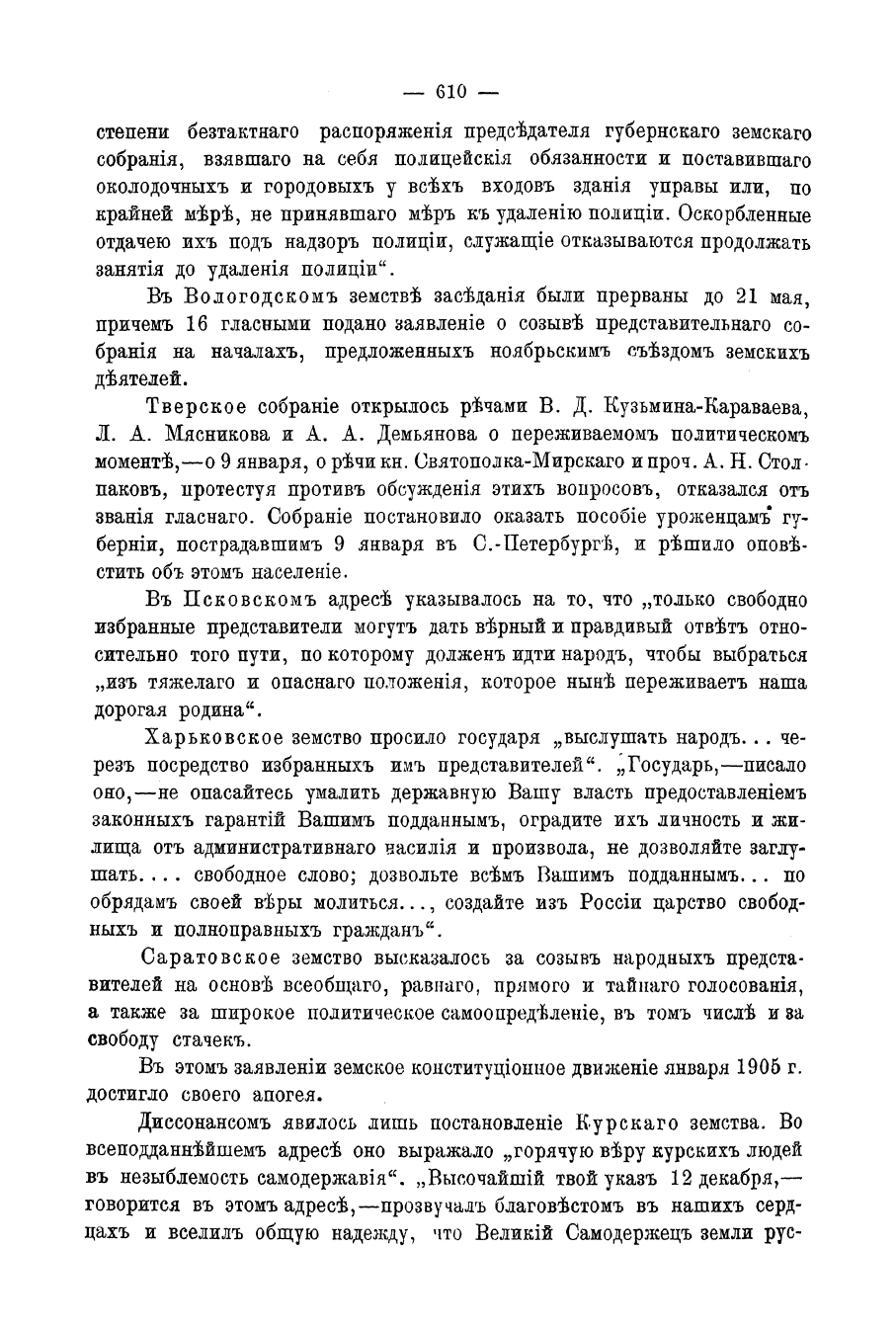 — 610 —

степени безтактнаго распоряженія предсѣдателя губернскаго земскаго собранія, взявшаго на себя полицейскія обязанности и поставившаго околодочныхъ и городовыхъ у всѣхъ входовъ зданія управы или, по крайней мѣрѣ, не принявшаго мѣръ къ удаленію полиціи. Оскорбленные отдачею ихъ подъ надзоръ полиціи, служащіе отказываются продолжать занятія до удаленія полиціи“.

Въ Вологодскомъ земствѣ засѣданія были прерваны до 21 мая, причемъ 16 гласными подано заявленіе о созывѣ представительнаго собранія на началахъ, предложенныхъ ноябрьскимъ съѣздомъ земскихъ дѣятелей.

Тверское собраніе открылось рѣчами В. Д. Кузьмина-Караваева, Л. А. Мясникова и А. А. Демьянова о переживаемомъ политическомъ моментѣ,—о 9 января, о рѣчи кн. Святополка-Мирскаго и проч. А. Н. Столпаковъ, протестуя противъ обсужденія этихъ вопросовъ, отказался отъ званія гласнаго. Собраніе постановило оказать пособіе уроженцамъ губерніи, пострадавшимъ 9 января въ С.-Петербургѣ, и рѣшило оповѣстить объ этомъ населеніе.

Въ Псковскомъ адресѣ указывалось на то, что „только свободно избранные представители могутъ дать вѣрный и правдивый отвѣтъ относительно того пути, по которому долженъ идти народъ, чтобы выбраться „изъ тяжелаго и опаснаго положенія, которое нынѣ переживаетъ наша дорогая родина“.

Харьковское земство просило государя „выслушать народъ... черезъ посредство избранныхъ имъ представителей“. „Государь,—писало оно,—не опасайтесь умалить державную Вашу власть предоставленіемъ законныхъ гарантій Вашимъ подданнымъ, оградите ихъ личность и жилища отъ административнаго насилія и произвола, не дозволяйте заглушать.... свободное слово; дозвольте всѣмъ Вашимъ подданнымъ... по обрядамъ своей вѣры молиться..., создайте изъ Россіи царство свободныхъ и полноправныхъ гражданъ“.

Саратовское земство высказалось за созывъ народныхъ представителей на основѣ всеобщаго, равнаго, прямого и тайнаго голосованія, а также за широкое политическое самоопредѣленіе, въ томъ числѣ и за свободу стачекъ.

Въ этомъ заявленіи земское конституціонное движеніе января 1905 г. достигло своего апогея.

Диссонансомъ явилось лишь постановленіе Курскаго земства. Во всеподданнѣйшемъ адресѣ оно выражало „горячую вѣру курскихъ людей въ незыблемость самодержавія“. „Высочайшій твой указъ 12 декабря,—говорится въ этомъ адресѣ,—прозвучалъ благовѣстомъ въ нашихъ сердцахъ и вселилъ общую надежду, что Великій Самодержецъ земли рус-